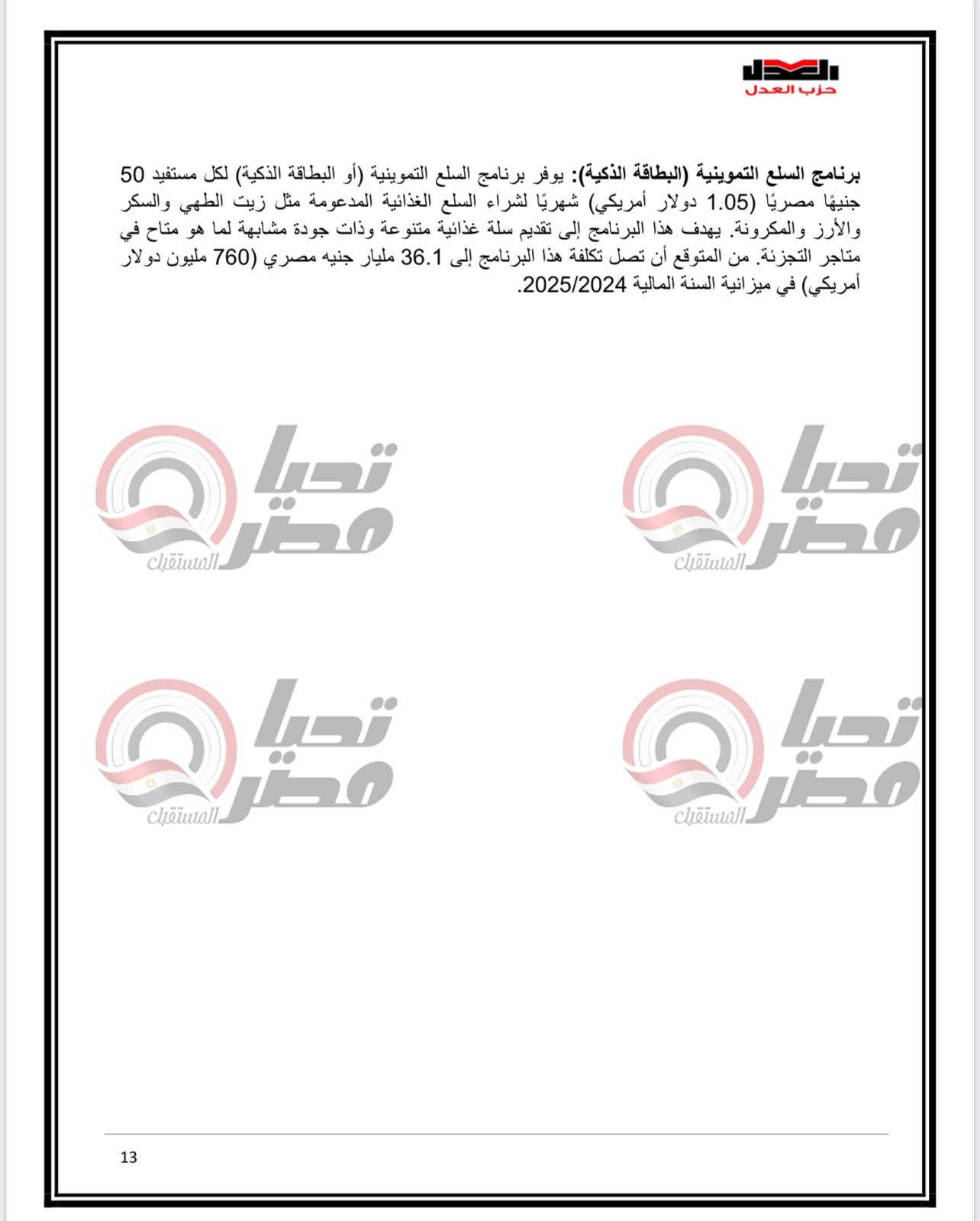 العدل
حزب العدل

برنامج السلع التموينية (البطاقة الذكية): يوفر برنامج السلع التموينية (أو البطاقة الذكية) لكل مستفيد 50 جنيهًا مصريًا (1.05 دولار أمريكي) شهريًا لشراء السلع الغذائية المدعومة مثل زيت الطهي والسكر والأرز والمكرونة. يهدف هذا البرنامج إلى تقديم سلة غذائية متنوعة وذات جودة مشابهة لما هو متاح في متاجر التجزئة. من المتوقع أن تصل تكلفة هذا البرنامج إلى 36.1 مليار جنيه مصري (760 مليون دولار أمريكي) في ميزانية السنة المالية 2025/2024.

تحيا مصر المستقبل
تحيا مصر المستقبل
تحيا مصر المستقبل
تحيا مصر المستقبل

13